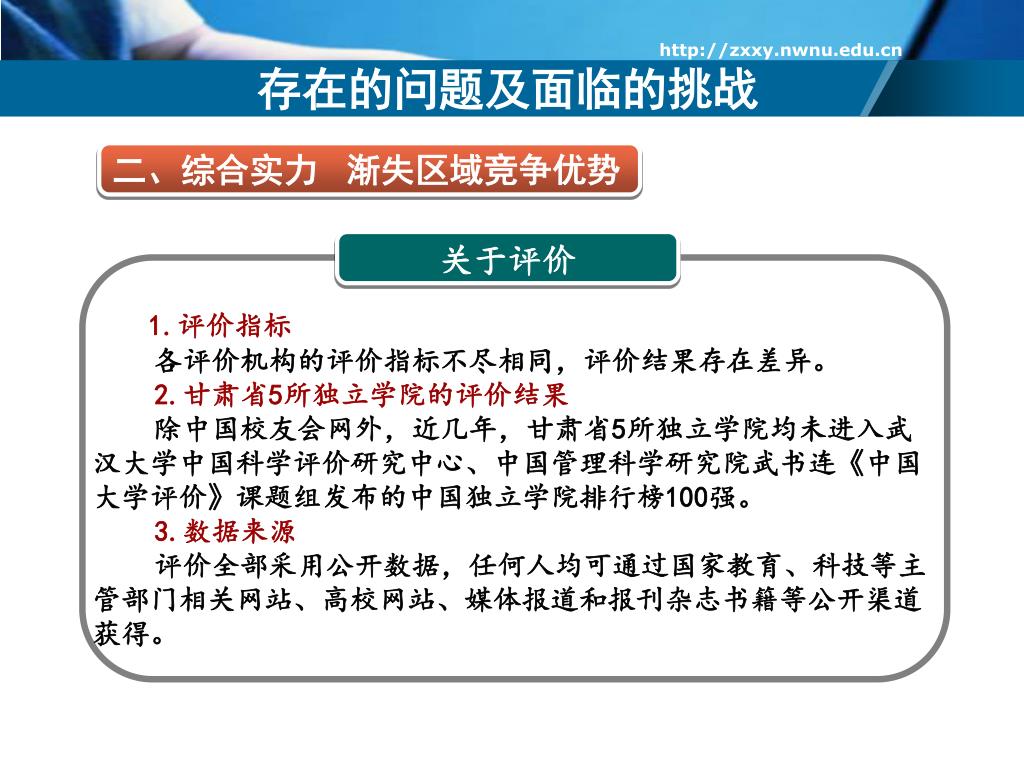 http://zxxy.nwnu.edu.cn

存在的问题及面临的挑战

二、综合实力 渐失区域竞争优势

关于评价

1. 评价指标

各评价机构的评价指标不尽相同，评价结果存在差异。

2. 甘肃省5所独立学院的评价结果

除中国校友会网外，近几年，甘肃省5所独立学院均未进入武汉大学中国科学评价研究中心、中国管理科学研究院武书连《中国大学评价》课题组发布的中国独立学院排行榜100强。

3. 数据来源

评价全部采用公开数据，任何人均可通过国家教育、科技等主管部门相关网站、高校网站、媒体报道和报刊杂志书籍等公开渠道获得。